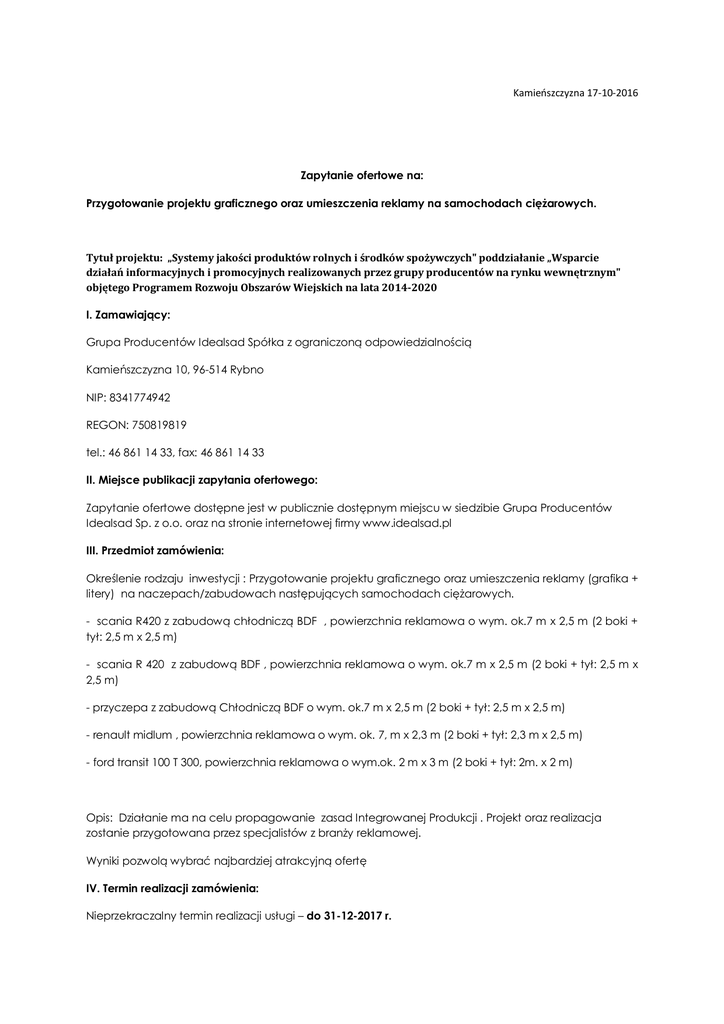 Kamieńszczyzna 17-10-2016

Zapytanie ofertowe na:

Przygotowanie projektu graficznego oraz umieszczenia reklamy na samochodach ciężarowych.

Tytuł projektu: „Systemy jakości produktów rolnych i środków spożywczych" poddziałanie „Wsparcie działań informacyjnych i promocyjnych realizowanych przez grupy producentów na rynku wewnętrznym" objętego Programem Rozwoju Obszarów Wiejskich na lata 2014-2020

I. Zamawiający:

Grupa Producentów Idealsad Spółka z ograniczoną odpowiedzialnością

Kamieńszczyzna 10, 96-514 Rybno

NIP: 8341774942

REGON: 750819819

tel.: 46 861 14 33, fax: 46 861 14 33

II. Miejsce publikacji zapytania ofertowego:

Zapytanie ofertowe dostępne jest w publicznie dostępnym miejscu w siedzibie Grupa Producentów Idealsad Sp. z o.o. oraz na stronie internetowej firmy www.idealsad.pl

III. Przedmiot zamówienia:

Określenie rodzaju inwestycji : Przygotowanie projektu graficznego oraz umieszczenia reklamy (grafika + litery) na naczepach/zabudowach następujących samochodach ciężarowych.

- scania R420 z zabudową chłodniczą BDF , powierzchnia reklamowa o wym. ok.7 m x 2,5 m (2 boki + tył: 2,5 m x 2,5 m)

- scania R 420 z zabudową BDF , powierzchnia reklamowa o wym. ok.7 m x 2,5 m (2 boki + tył: 2,5 m x 2,5 m)

- przyczepa z zabudową Chłodniczą BDF o wym. ok.7 m x 2,5 m (2 boki + tył: 2,5 m x 2,5 m)

- renault midlum , powierzchnia reklamowa o wym. ok. 7, m x 2,3 m (2 boki + tył: 2,3 m x 2,5 m)

- ford transit 100 T 300, powierzchnia reklamowa o wym.ok. 2 m x 3 m (2 boki + tył: 2m. x 2 m)

Opis: Działanie ma na celu propagowanie zasad Integrowanej Produkcji . Projekt oraz realizacja zostanie przygotowana przez specjalistów z branży reklamowej.

Wyniki pozwolą wybrać najbardziej atrakcyjną ofertę

IV. Termin realizacji zamówienia:

Nieprzekraczalny termin realizacji usługi – do 31-12-2017 r.